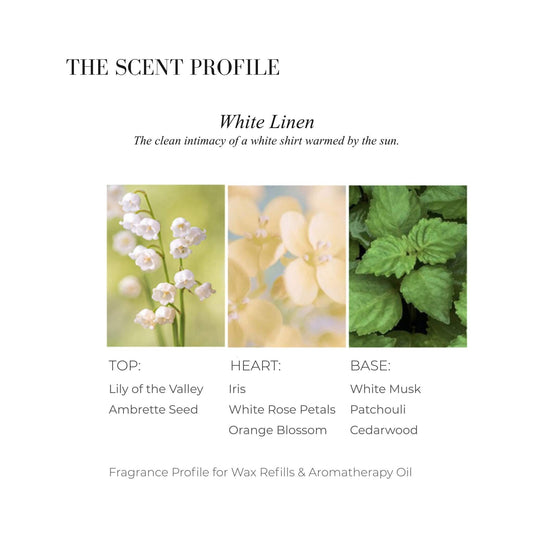 THE SCENT PROFILE

White Linen
The clean intimacy of a white shirt warmed by the sun.

TOP:
Lily of the Valley
Ambrette Seed

HEART:
Iris
White Rose Petals
Orange Blossom

BASE:
White Musk
Patchouli
Cedarwood

Fragrance Profile for Wax Refills & Aromatherapy Oil